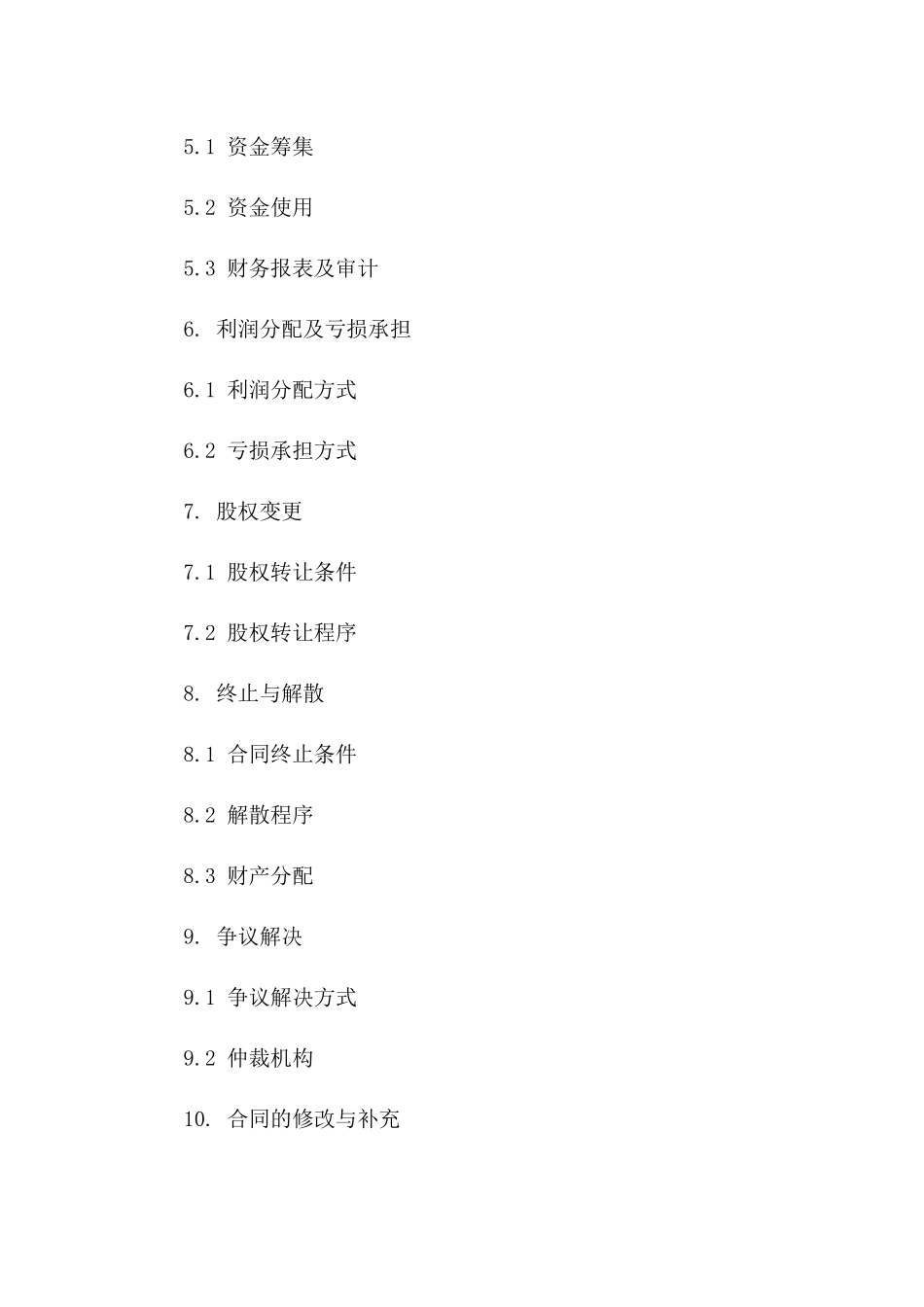 5.1 资金筹集

5.2 资金使用

5.3 财务报表及审计

6. 利润分配及亏损承担

6.1 利润分配方式

6.2 亏损承担方式

7. 股权变更

7.1 股权转让条件

7.2 股权转让程序

8. 终止与解散

8.1 合同终止条件

8.2 解散程序

8.3 财产分配

9. 争议解决

9.1 争议解决方式

9.2 仲裁机构

10. 合同的修改与补充